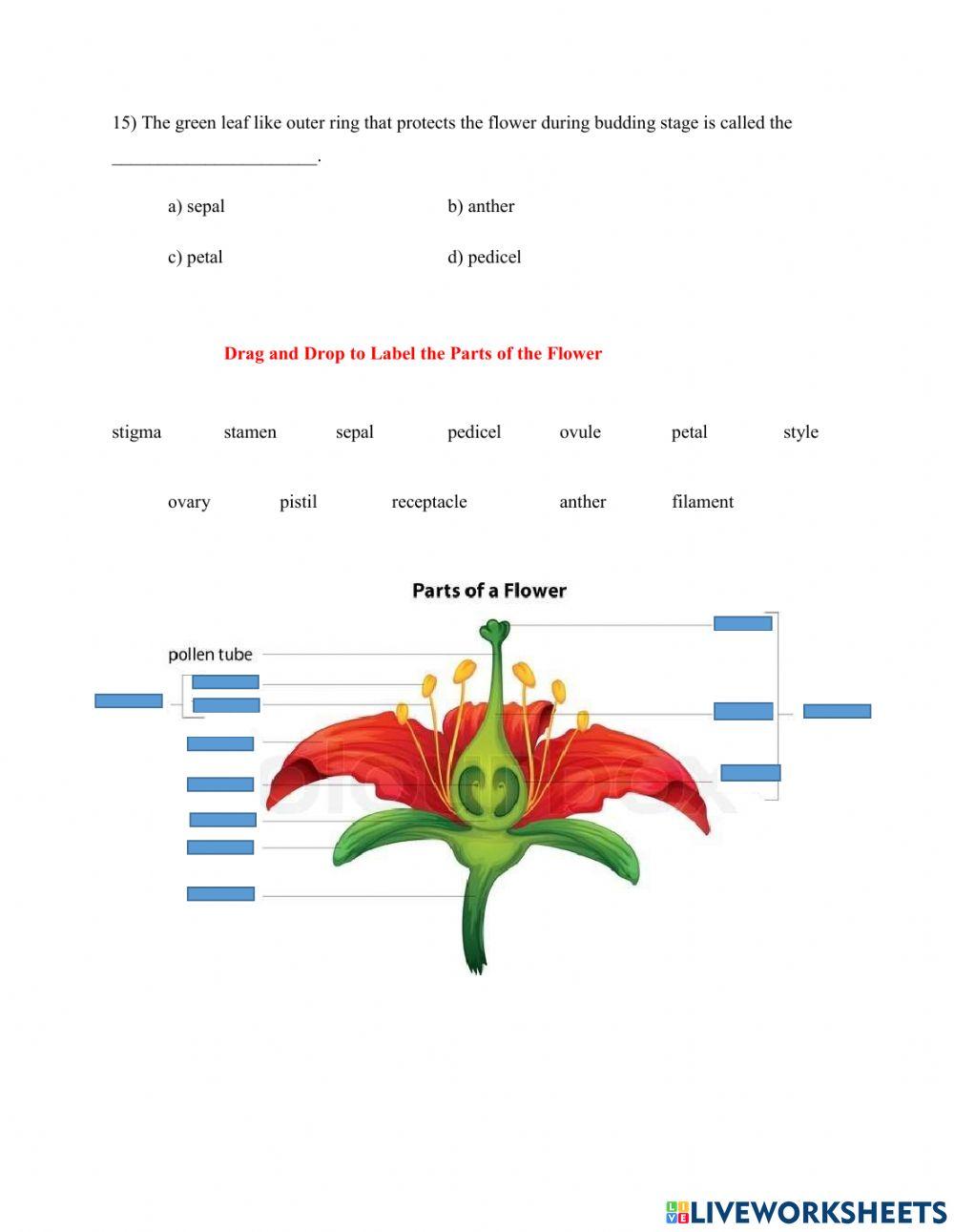 15) The green leaf like outer ring that protects the flower during budding stage is called the ______________________.

a) sepal

b) anther

c) petal

d) pedicel

Drag and Drop to Label the Parts of the Flower

stigma stamen sepal pedicel ovule petal style

ovary pistil receptacle anther filament

Parts of a Flower

pollen tube

LIVEWORKSHEETS